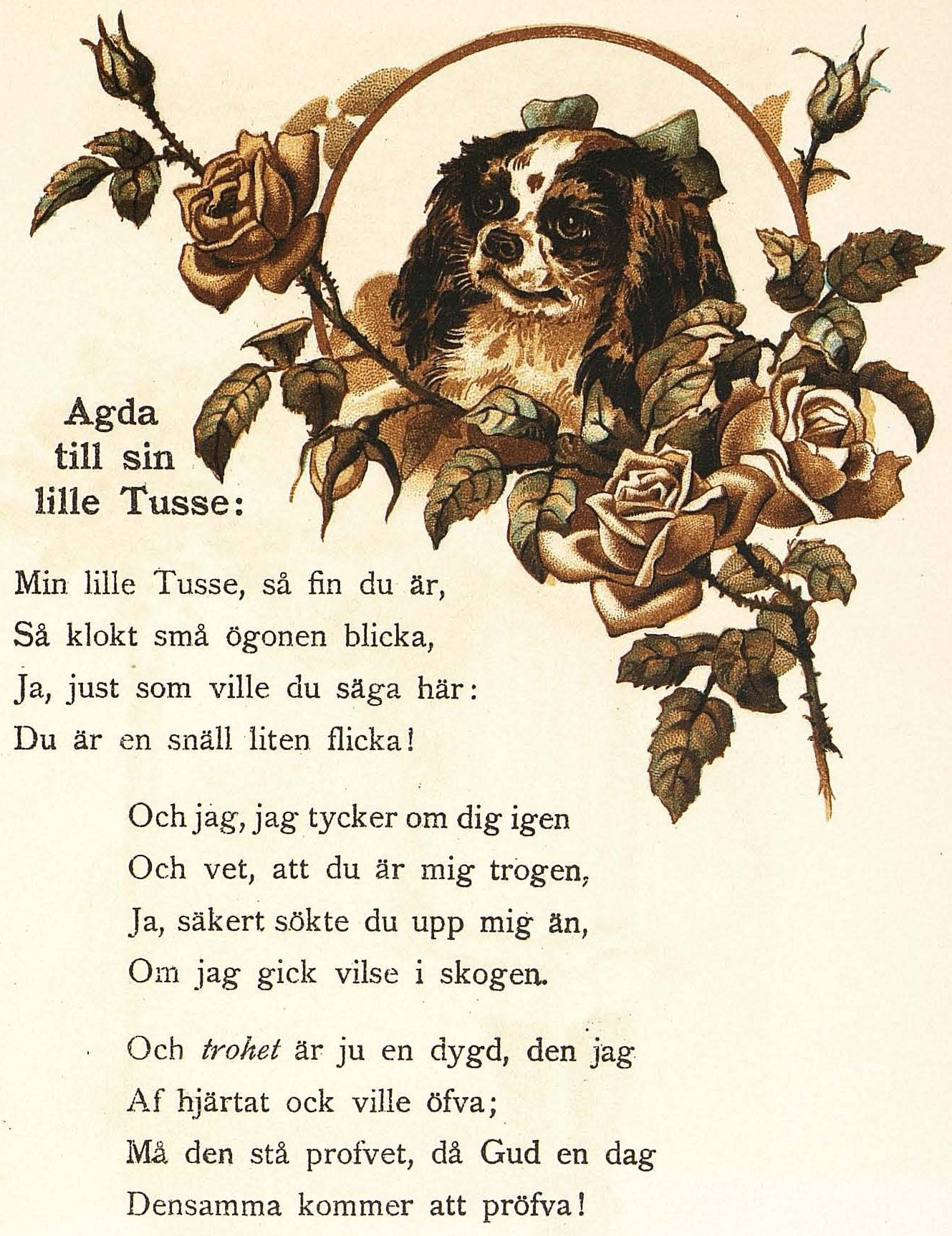 Agda
till sin
lille Tusse:

Min lille Tusse, så fin du är,
Så klokt små ögonen blicka,
Ja, just som ville du säga här:
Du är en snäll liten flicka!

Och jag, jag tycker om dig igen
Och vet, att du är mig trogen,
Ja, säkert sökte du upp mig än,
Om jag gick vilse i skogen.

Och trohet är ju en dygd, den jag
Af hjärtat ock ville öfva;
Må den stå profvet, då Gud en dag
Densamma kommer att pröfva!